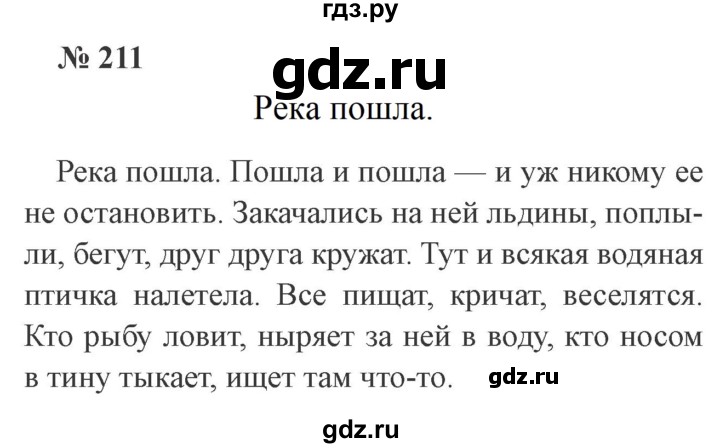 гдз.ру

№ 211

gdz.ru

Река пошла.

Река пошла. Пошла и пошла — и уж никому ее не остановить. Закачались на ней льдины, поплыли, бегут, друг друга кружат. Тут и всякая водяная птичка налетела. Все пищат, кричат, веселятся. Кто рыбу ловит, ныряет за ней в воду, кто носом в тину тыкает, ищет там что-то. gdz.ru

gdz.ru